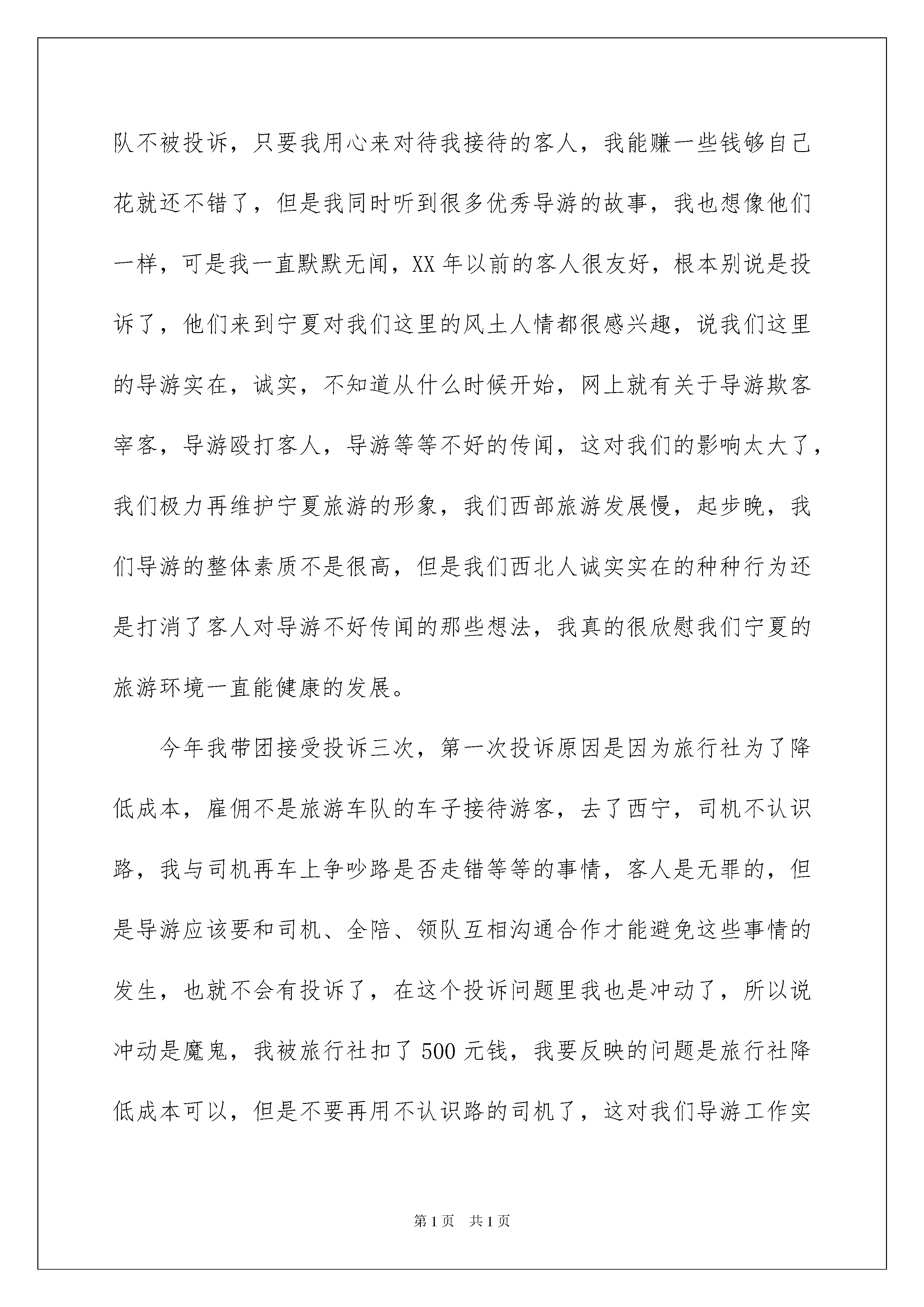 队不被投诉，只要我用心来对待我接待的客人，我能赚一些钱够自己花就还不错了，但是我同时听到很多优秀导游的故事，我也想像他们一样，可是我一直默默无闻，XX 年以前的客人很友好，根本别说是投诉了，他们来到宁夏对我们这里的风土人情都很感兴趣，说我们这里的导游实在，诚实，不知道从什么时候开始，网上就有关于导游欺客宰客，导游殴打客人，导游等等不好的传闻，这对我们的影响太大了，我们极力再维护宁夏旅游的形象，我们西部旅游发展慢，起步晚，我们导游的整体素质不是很高，但是我们西北人诚实实在的种种行为还是打消了客人对导游不好传闻的那些想法，我真的很欣慰我们宁夏的旅游环境一直能健康的发展。

今年我带团接受投诉三次，第一次投诉原因是因为旅行社为了降低成本，雇佣不是旅游车队的车子接待游客，去了西宁，司机不认识路，我与司机再车上争吵路是否走错等等的事情，客人是无罪的，但是导游应该要和司机、全陪、领队互相沟通合作才能避免这些事情的发生，也就不会有投诉了，在这个投诉问题里我也是冲动了，所以说冲动是魔鬼，我被旅行社扣了 500 元钱，我要反映的问题是旅行社降低成本可以，但是不要再用不认识路的司机了，这对我们导游工作实

第 1 页　共 1 页